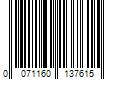 0 071160 137615